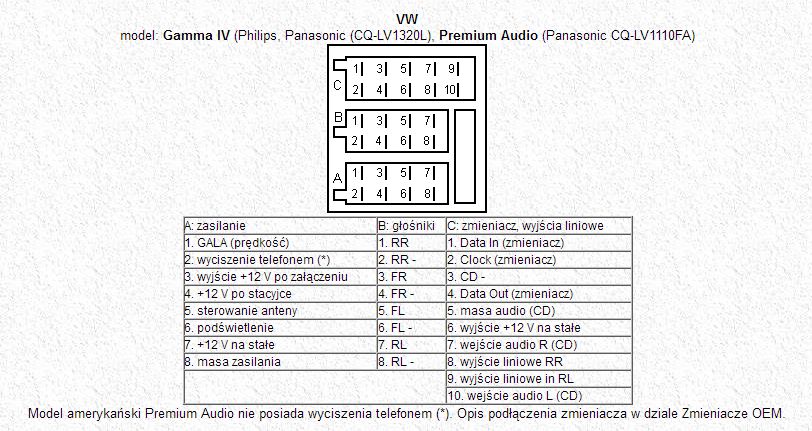 VW
model: Gamma IV (Philips, Panasonic (CQ-LV1320L), Premium Audio (Panasonic CQ-LV1110FA)

C 1 3 5 7 9
2 4 6 8 10
B 1 3 5 7
2 4 6 8
A 1 3 5 7
2 4 6 8

| A: zasilanie | B: głośniki | C: zmieniacz, wyjścia liniowe |
|---|---|---|
| 1. GALA (prędkość) | 1. RR | 1. Data In (zmieniacz) |
| 2. wyciszenie telefonem (*) | 2. RR - | 2. Clock (zmieniacz) |
| 3. wyjście +12 V po załączeniu | 3. FR | 3. CD - |
| 4. +12 V po stacyjce | 4. FR - | 4. Data Out (zmieniacz) |
| 5. sterowanie anteny | 5. FL | 5. masa audio (CD) |
| 6. podświetlenie | 6. FL - | 6. wyjście +12 V na stałe |
| 7. +12 V na stałe | 7. RL | 7. wejście audio R (CD) |
| 8. masa zasilania | 8. RL - | 8. wyjście liniowe RR |
| | | 9. wyjście liniowe in RL |
| | | 10. wejście audio L (CD) |

Model amerykański Premium Audio nie posiada wyciszenia telefonem (*). Opis podłączenia zmieniacza w dziale Zmieniacze OEM.